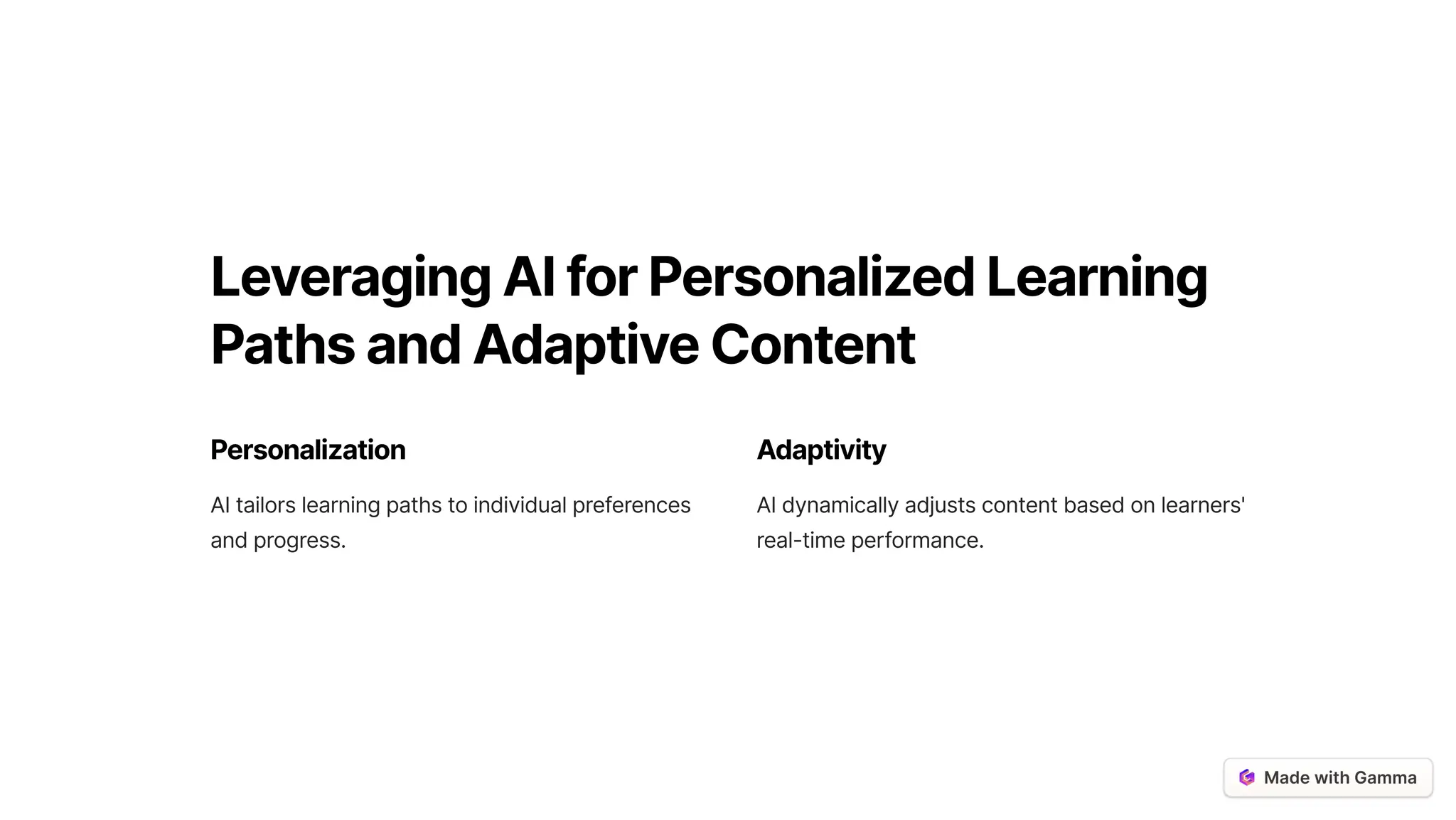 Leveraging AI for Personalized Learning Paths and Adaptive Content

Personalization

AI tailors learning paths to individual preferences and progress.

Adaptivity

AI dynamically adjusts content based on learners' real-time performance.

Made with Gamma